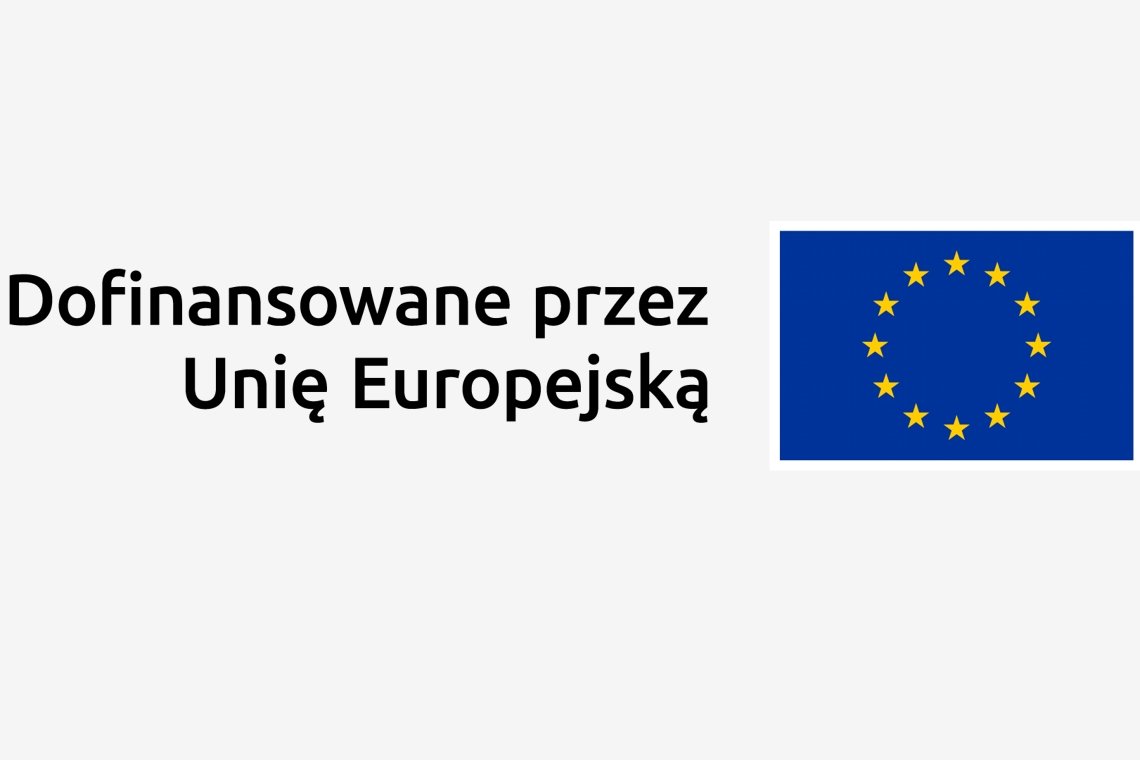 Dofinansowane przez
Unię Europejską